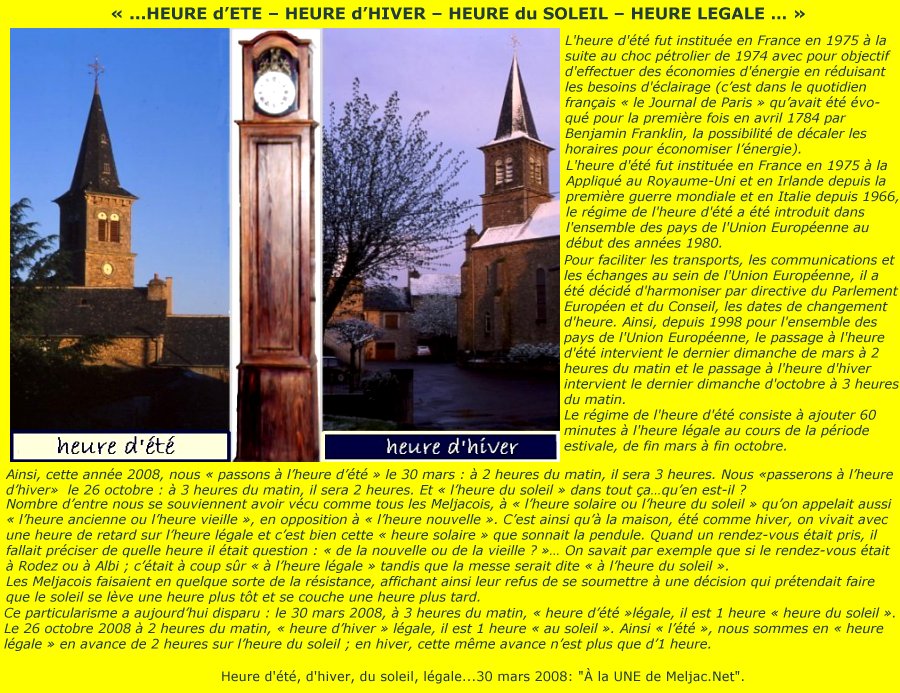 « ...HEURE d'ETE – HEURE d'HIVER – HEURE du SOLEIL – HEURE LEGALE ... »

heure d'été

heure d'hiver

L'heure d'été fut instituée en France en 1975 à la suite au choc pétrolier de 1974 avec pour objectif d'effectuer des économies d'énergie en réduisant les besoins d'éclairage (c'est dans le quotidien français « le Journal de Paris » qu'avait été évoqué pour la première fois en avril 1784 par Benjamin Franklin, la possibilité de décaler les horaires pour économiser l'énergie).
L'heure d'été fut instituée en France en 1975 à la Appliqué au Royaume-Uni et en Irlande depuis la première guerre mondiale et en Italie depuis 1966, le régime de l'heure d'été a été introduit dans l'ensemble des pays de l'Union Européenne au début des années 1980.
Pour faciliter les transports, les communications et les échanges au sein de l'Union Européenne, il a été décidé d'harmoniser par directive du Parlement Européen et du Conseil, les dates de changement d'heure. Ainsi, depuis 1998 pour l'ensemble des pays de l'Union Européenne, le passage à l'heure d'été intervient le dernier dimanche de mars à 2 heures du matin et le passage à l'heure d'hiver intervient le dernier dimanche d'octobre à 3 heures du matin.
Le régime de l'heure d'été consiste à ajouter 60 minutes à l'heure légale au cours de la période estivale, de fin mars à fin octobre.

Ainsi, cette année 2008, nous « passons à l'heure d'été » le 30 mars : à 2 heures du matin, il sera 3 heures. Nous «passerons à l'heure d'hiver» le 26 octobre : à 3 heures du matin, il sera 2 heures. Et « l'heure du soleil » dans tout ça…qu'en est-il ?
Nombre d'entre nous se souviennent avoir vécu comme tous les Meljacois, à « l'heure solaire ou l'heure du soleil » qu'on appelait aussi « l'heure ancienne ou l'heure vieille », en opposition à « l'heure nouvelle ». C'est ainsi qu'à la maison, été comme hiver, on vivait avec une heure de retard sur l'heure légale et c'est bien cette « heure solaire » que sonnait la pendule. Quand un rendez-vous était pris, il fallait préciser de quelle heure il était question : « de la nouvelle ou de la vieille ? »… On savait par exemple que si le rendez-vous était à Rodez ou à Albi ; c'était à coup sûr « à l'heure légale » tandis que la messe serait dite « à l'heure du soleil ».
Les Meljacois faisaient en quelque sorte de la résistance, affichant ainsi leur refus de se soumettre à une décision qui prétendait faire que le soleil se lève une heure plus tôt et se couche une heure plus tard.
Ce particularisme a aujourd'hui disparu : le 30 mars 2008, à 3 heures du matin, « heure d'été »légale, il est 1 heure « heure du soleil ».
Le 26 octobre 2008 à 2 heures du matin, « heure d'hiver » légale, il est 1 heure « au soleil ». Ainsi « l'été », nous sommes en « heure légale » en avance de 2 heures sur l'heure du soleil ; en hiver, cette même avance n'est plus que d'1 heure.

Heure d'été, d'hiver, du soleil, légale...30 mars 2008: "À la UNE de Meljac.Net".